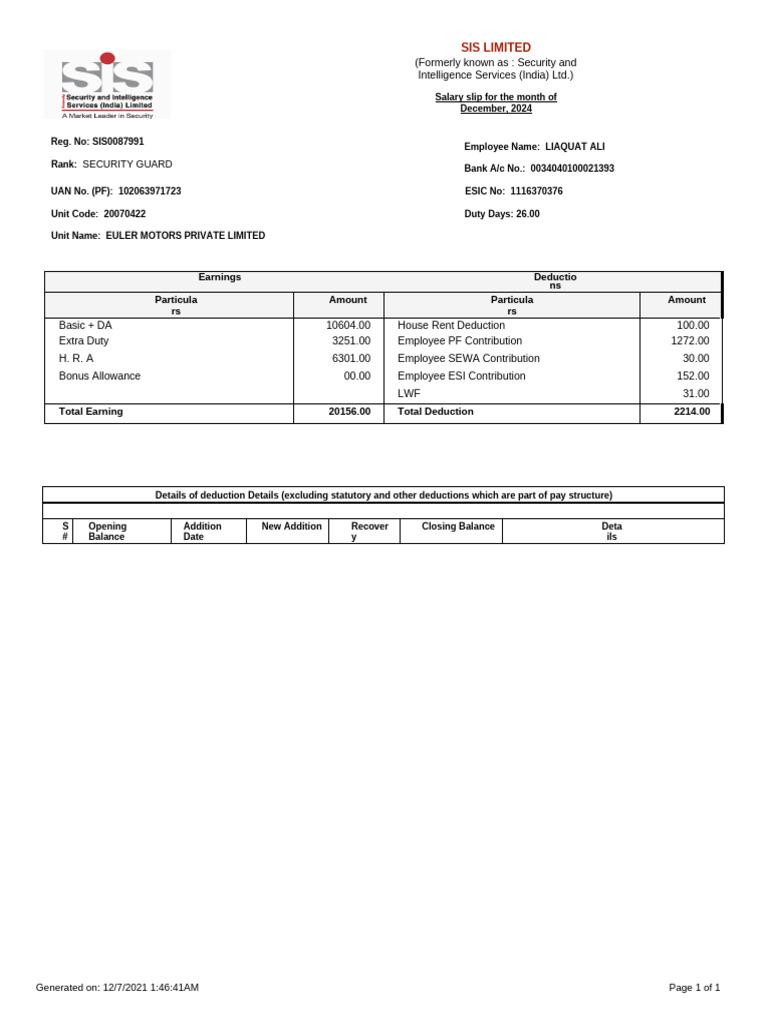 SIS
Security and Intelligence Services (India) Limited
A Market Leader in Security

SIS LIMITED
(Formerly known as : Security and Intelligence Services (India) Ltd.)

Salary slip for the month of December, 2024

Reg. No: SIS0087991
Rank: SECURITY GUARD
UAN No. (PF): 102063971723
Unit Code: 20070422
Unit Name: EULER MOTORS PRIVATE LIMITED

Employee Name: LIAQUAT ALI
Bank A/c No.: 0034040100021393
ESIC No: 1116370376
Duty Days: 26.00

| Earnings | | Deductions | |
|---|---|---|---|
| Particulars | Amount | Particulars | Amount |
| Basic + DA | 10604.00 | House Rent Deduction | 100.00 |
| Extra Duty | 3251.00 | Employee PF Contribution | 1272.00 |
| H. R. A | 6301.00 | Employee SEWA Contribution | 30.00 |
| Bonus Allowance | 00.00 | Employee ESI Contribution | 152.00 |
| | | LWF | 31.00 |
| Total Earning | 20156.00 | Total Deduction | 2214.00 |

Details of deduction Details (excluding statutory and other deductions which are part of pay structure)

| S # | Opening Balance | Addition Date | New Addition | Recovery | Closing Balance | Details |
|---|---|---|---|---|---|---|

Generated on: 12/7/2021 1:46:41AM
Page 1 of 1